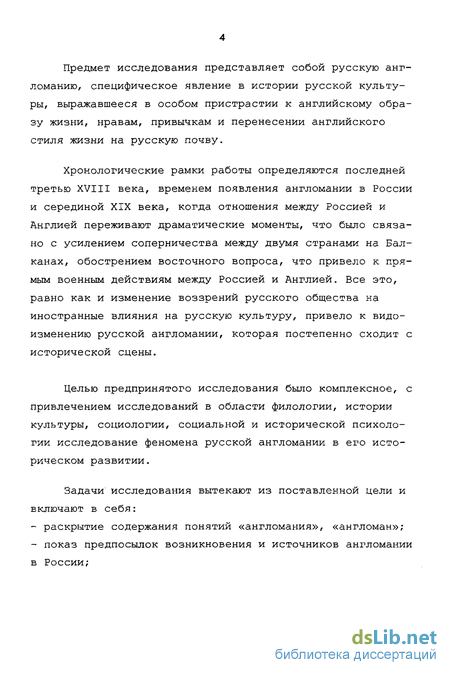 4

Предмет исследования представляет собой русскую англоманию, специфическое явление в истории русской культуры, выражавшееся в особом пристрастии к английскому образу жизни, нравам, привычкам и перенесении английского стиля жизни на русскую почву.

Хронологические рамки работы определяются последней третью XVIII века, временем появления англомании в России и серединой XIX века, когда отношения между Россией и Англией переживают драматические моменты, что было связано с усилением соперничества между двумя странами на Балканах, обострением восточного вопроса, что привело к прямым военным действиям между Россией и Англией. Все это, равно как и изменение воззрений русского общества на иностранные влияния на русскую культуру, привело к видоизменению русской англомании, которая постепенно сходит с исторической сцены.

Целью предпринятого исследования было комплексное, с привлечением исследований в области филологии, истории культуры, социологии, социальной и исторической психологии исследование феномена русской англомании в его историческом развитии.

Задачи исследования вытекают из поставленной цели и включают в себя:
- раскрытие содержания понятий «англомания», «англоман»;
- показ предпосылок возникновения и источников англомании в России;

dsLib.net
библиотека диссертаций